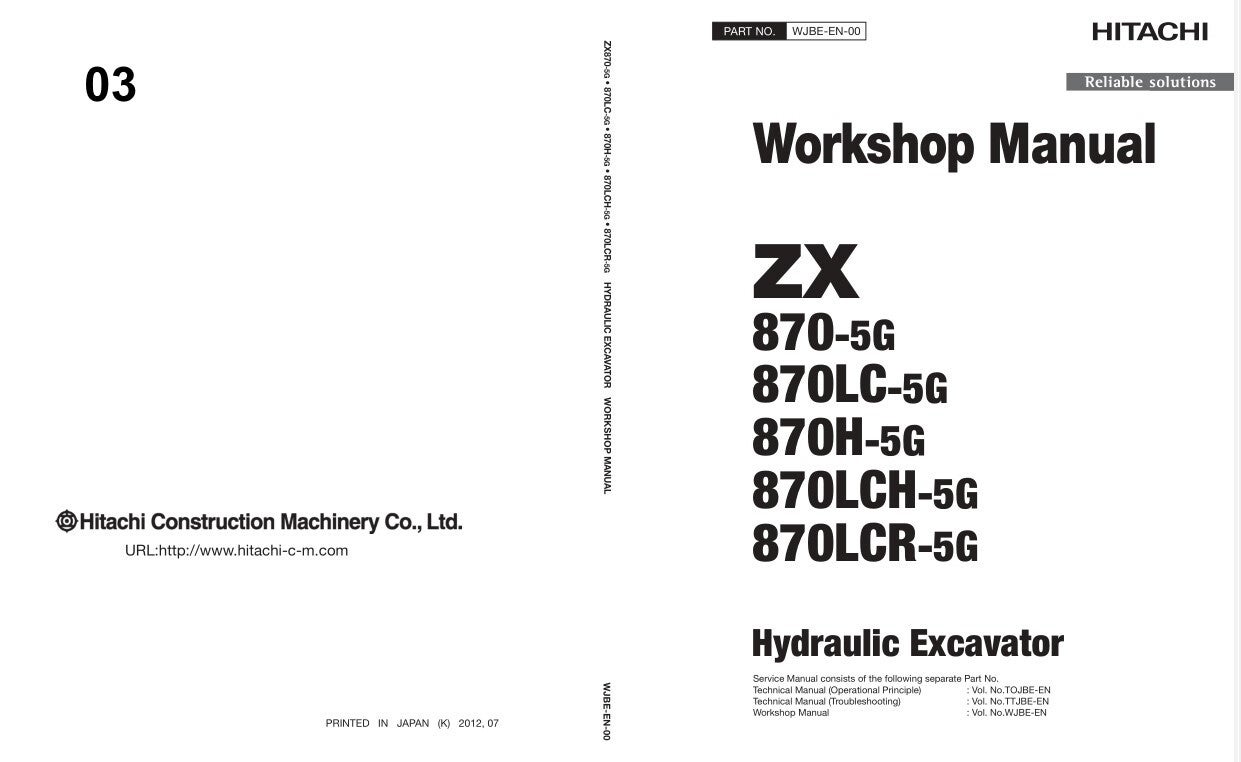 03

Hitachi Construction Machinery Co., Ltd.

URL:http://www.hitachi-c-m.com

PRINTED IN JAPAN (K) 2012, 07

ZX870-5G • 870LC-5G • 870H-5G • 870LCH-5G • 870LCR-5G HYDRAULIC EXCAVATOR WORKSHOP MANUAL

WJBE-EN-00

PART NO. WJBE-EN-00

HITACHI

Reliable solutions

Workshop Manual

ZX
870-5G
870LC-5G
870H-5G
870LCH-5G
870LCR-5G

Hydraulic Excavator

Service Manual consists of the following separate Part No.
Technical Manual (Operational Principle) : Vol. No.TOJBE-EN
Technical Manual (Troubleshooting) : Vol. No.TTJBE-EN
Workshop Manual : Vol. No.WJBE-EN